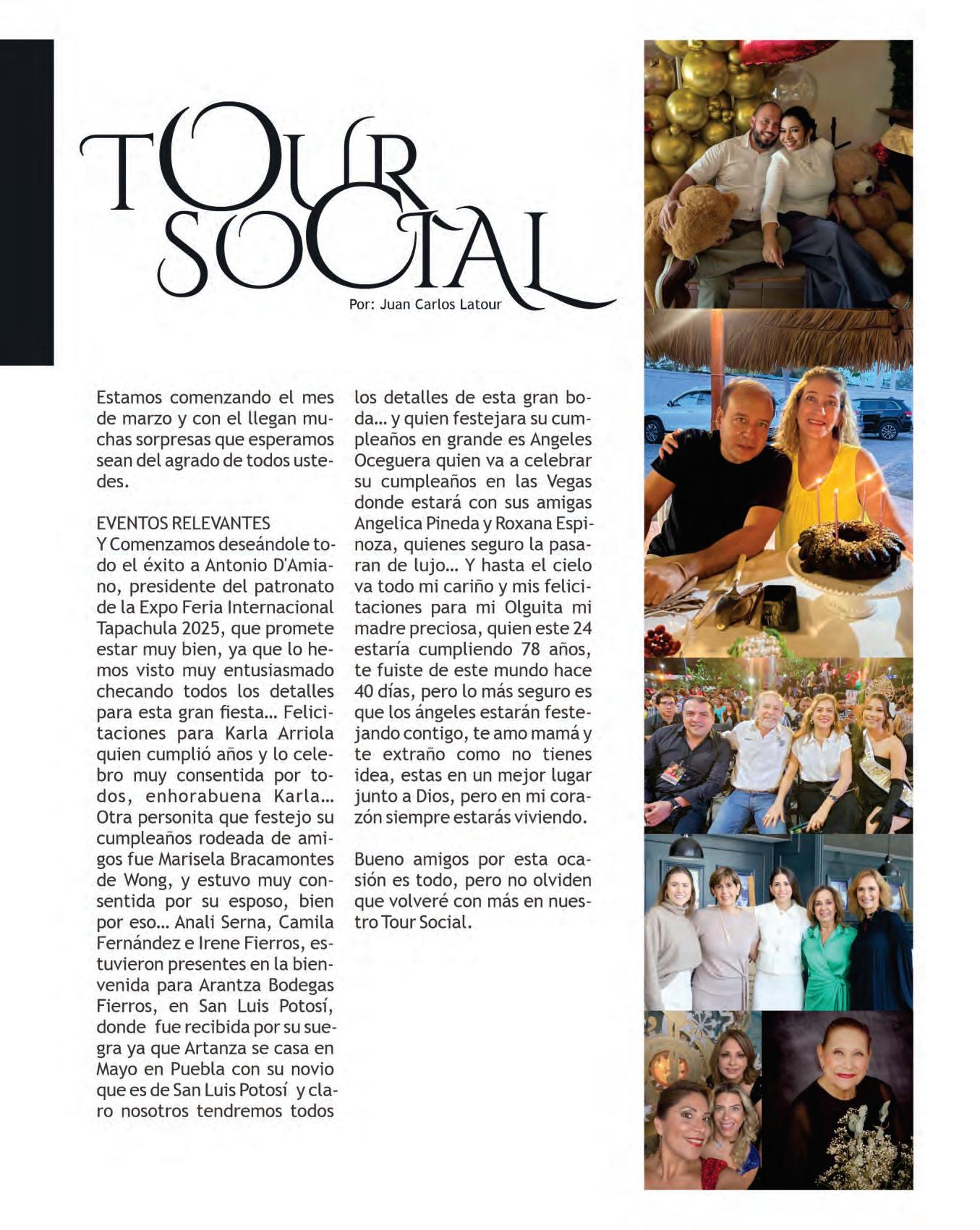 TOUR SOCIAL

Por: Juan Carlos Latour

Estamos comenzando el mes de marzo y con el llegan muchas sorpresas que esperamos sean del agrado de todos ustedes.

EVENTOS RELEVANTES
Y Comenzamos deseándole todo el éxito a Antonio D'Amiano, presidente del patronato de la Expo Feria Internacional Tapachula 2025, que promete estar muy bien, ya que lo hemos visto muy entusiasmado checando todos los detalles para esta gran fiesta... Felicitaciones para Karla Arriola quien cumplió años y lo celebro muy consentida por todos, enhorabuena Karla... Otra personita que festejo su cumpleaños rodeada de amigos fue Marisela Bracamontes de Wong, y estuvo muy consentida por su esposo, bien por eso... Anali Serna, Camila Fernández e Irene Fierros, estuvieron presentes en la bienvenida para Arantza Bodegas Fierros, en San Luis Potosí, donde fue recibida por su suegra ya que Artanza se casa en Mayo en Puebla con su novio que es de San Luis Potosí y claro nosotros tendremos todos los detalles de esta gran boda... y quien festejara su cumpleaños en grande es Angeles Oceguera quien va a celebrar su cumpleaños en las Vegas donde estará con sus amigas Angelica Pineda y Roxana Espinoza, quienes seguro la pasaran de lujo... Y hasta el cielo va todo mi cariño y mis felicitaciones para mi Olguita mi madre preciosa, quien este 24 estaría cumpliendo 78 años, te fuiste de este mundo hace 40 días, pero lo más seguro es que los ángeles estarán festejando contigo, te amo mamá y te extraño como no tienes idea, estas en un mejor lugar junto a Dios, pero en mi corazón siempre estarás viviendo.

Bueno amigos por esta ocasión es todo, pero no olviden que volveré con más en nuestro Tour Social.